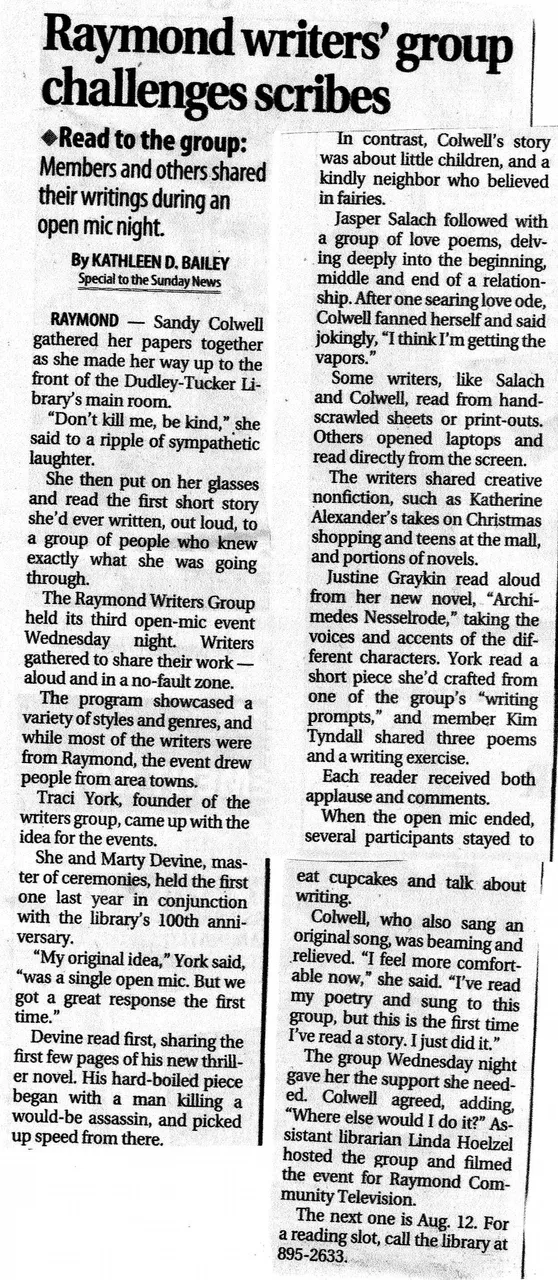 Raymond writers' group challenges scribes

◆Read to the group: Members and others shared their writings during an open mic night.

By KATHLEEN D. BAILEY
Special to the Sunday News

RAYMOND — Sandy Colwell gathered her papers together as she made her way up to the front of the Dudley-Tucker Library's main room.

"Don't kill me, be kind," she said to a ripple of sympathetic laughter.

She then put on her glasses and read the first short story she'd ever written, out loud, to a group of people who knew exactly what she was going through.

The Raymond Writers Group held its third open-mic event Wednesday night. Writers gathered to share their work — aloud and in a no-fault zone.

The program showcased a variety of styles and genres, and while most of the writers were from Raymond, the event drew people from area towns.

Traci York, founder of the writers group, came up with the idea for the events.

She and Marty Devine, master of ceremonies, held the first one last year in conjunction with the library's 100th anniversary.

"My original idea," York said, "was a single open mic. But we got a great response the first time."

Devine read first, sharing the first few pages of his new thriller novel. His hard-boiled piece began with a man killing a would-be assassin, and picked up speed from there.

In contrast, Colwell's story was about little children, and a kindly neighbor who believed in fairies.

Jasper Salach followed with a group of love poems, delving deeply into the beginning, middle and end of a relationship. After one searing love ode, Colwell fanned herself and said jokingly, "I think I'm getting the vapors."

Some writers, like Salach and Colwell, read from hand-scrawled sheets or print-outs. Others opened laptops and read directly from the screen.

The writers shared creative nonfiction, such as Katherine Alexander's takes on Christmas shopping and teens at the mall, and portions of novels.

Justine Graykin read aloud from her new novel, "Archimedes Nesselrode," taking the voices and accents of the different characters. York read a short piece she'd crafted from one of the group's "writing prompts," and member Kim Tyndall shared three poems and a writing exercise.

Each reader received both applause and comments.

When the open mic ended, several participants stayed to eat cupcakes and talk about writing.

Colwell, who also sang an original song, was beaming and relieved. "I feel more comfortable now," she said. "I've read my poetry and sung to this group, but this is the first time I've read a story. I just did it."

The group Wednesday night gave her the support she needed. Colwell agreed, adding, "Where else would I do it?" Assistant librarian Linda Hoelzel hosted the group and filmed the event for Raymond Community Television.

The next one is Aug. 12. For a reading slot, call the library at 895-2633.